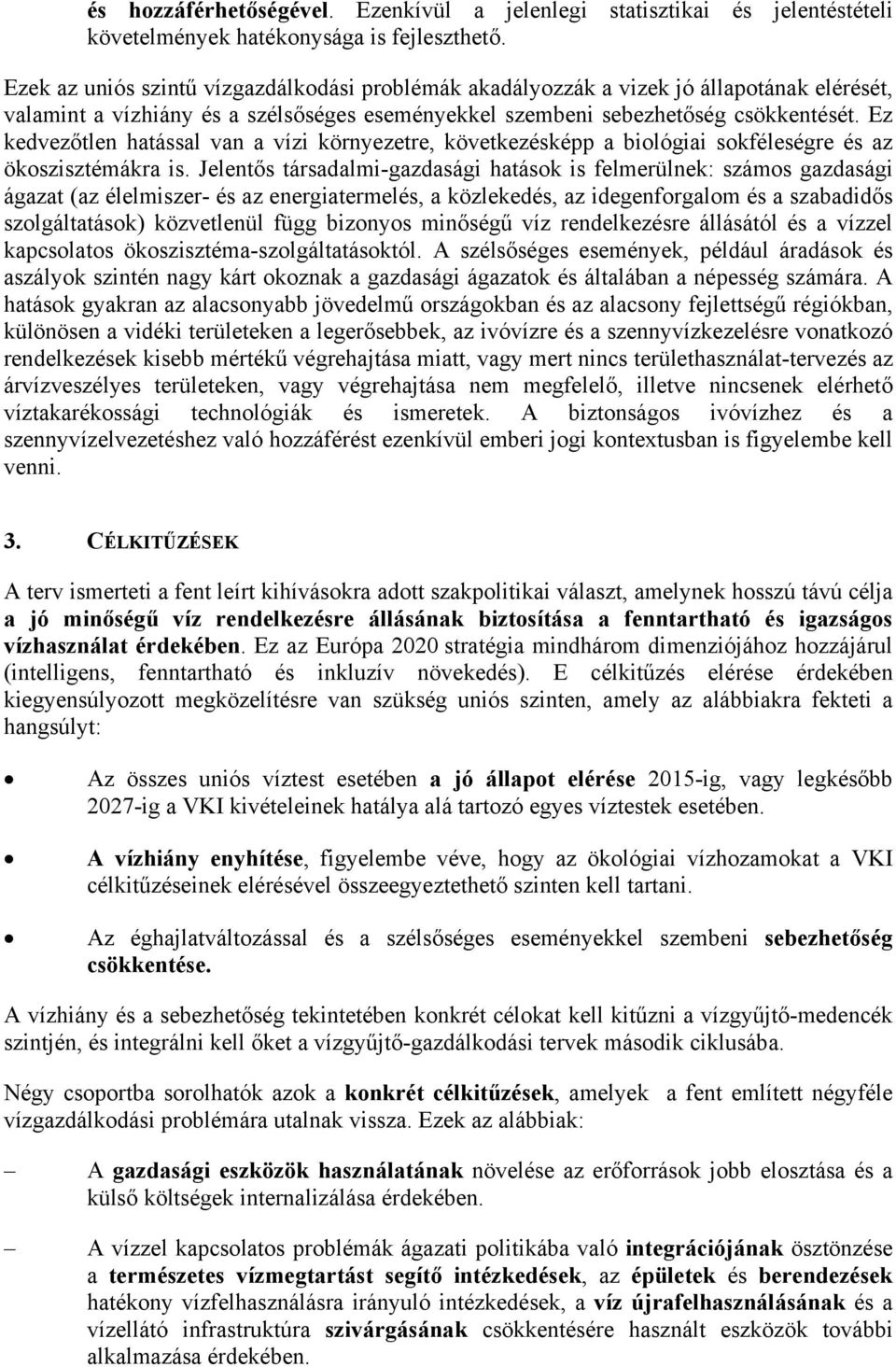 és hozzáférhetőségével. Ezenkívül a jelenlegi statisztikai és jelentéstételi követelmények hatékonysága is fejleszthető.

Ezek az uniós szintű vízgazdálkodási problémák akadályozzák a vizek jó állapotának elérését, valamint a vízhiány és a szélsőséges eseményekkel szembeni sebezhetőség csökkentését. Ez kedvezőtlen hatással van a vízi környezetre, következésképp a biológiai sokféleségre és az ökoszisztémákra is. Jelentős társadalmi-gazdasági hatások is felmerülnek: számos gazdasági ágazat (az élelmiszer- és az energiatermelés, a közlekedés, az idegenforgalom és a szabadidős szolgáltatások) közvetlenül függ bizonyos minőségű víz rendelkezésre állásától és a vízzel kapcsolatos ökoszisztéma-szolgáltatásoktól. A szélsőséges események, például áradások és aszályok szintén nagy kárt okoznak a gazdasági ágazatok és általában a népesség számára. A hatások gyakran az alacsonyabb jövedelmű országokban és az alacsony fejlettségű régiókban, különösen a vidéki területeken a legerősebbek, az ivóvízre és a szennyvízkezelésre vonatkozó rendelkezések kisebb mértékű végrehajtása miatt, vagy mert nincs területhasználat-tervezés az árvízveszélyes területeken, vagy végrehajtása nem megfelelő, illetve nincsenek elérhető víztakarékossági technológiák és ismeretek. A biztonságos ivóvízhez és a szennyvízelvezetéshez való hozzáférést ezenkívül emberi jogi kontextusban is figyelembe kell venni.

3. CÉLKITŰZÉSEK

A terv ismerteti a fent leírt kihívásokra adott szakpolitikai választ, amelynek hosszú távú célja a jó minőségű víz rendelkezésre állásának biztosítása a fenntartható és igazságos vízhasználat érdekében. Ez az Európa 2020 stratégia mindhárom dimenziójához hozzájárul (intelligens, fenntartható és inkluzív növekedés). E célkitűzés elérése érdekében kiegyensúlyozott megközelítésre van szükség uniós szinten, amely az alábbiakra fekteti a hangsúlyt:

• Az összes uniós víztest esetében a jó állapot elérése 2015-ig, vagy legkésőbb 2027-ig a VKI kivételeinek hatálya alá tartozó egyes víztestek esetében.

• A vízhiány enyhítése, figyelembe véve, hogy az ökológiai vízhozamokat a VKI célkitűzéseinek elérésével összeegyeztethető szinten kell tartani.

• Az éghajlatváltozással és a szélsőséges eseményekkel szembeni sebezhetőség csökkentése.

A vízhiány és a sebezhetőség tekintetében konkrét célokat kell kitűzni a vízgyűjtő-medencék szintjén, és integrálni kell őket a vízgyűjtő-gazdálkodási tervek második ciklusába.

Négy csoportba sorolhatók azok a konkrét célkitűzések, amelyek a fent említett négyféle vízgazdálkodási problémára utalnak vissza. Ezek az alábbiak:

– A gazdasági eszközök használatának növelése az erőforrások jobb elosztása és a külső költségek internalizálása érdekében.

– A vízzel kapcsolatos problémák ágazati politikába való integrációjának ösztönzése a természetes vízmegtartást segítő intézkedések, az épületek és berendezések hatékony vízfelhasználásra irányuló intézkedések, a víz újrafelhasználásának és a vízellátó infrastruktúra szivárgásának csökkentésére használt eszközök további alkalmazása érdekében.